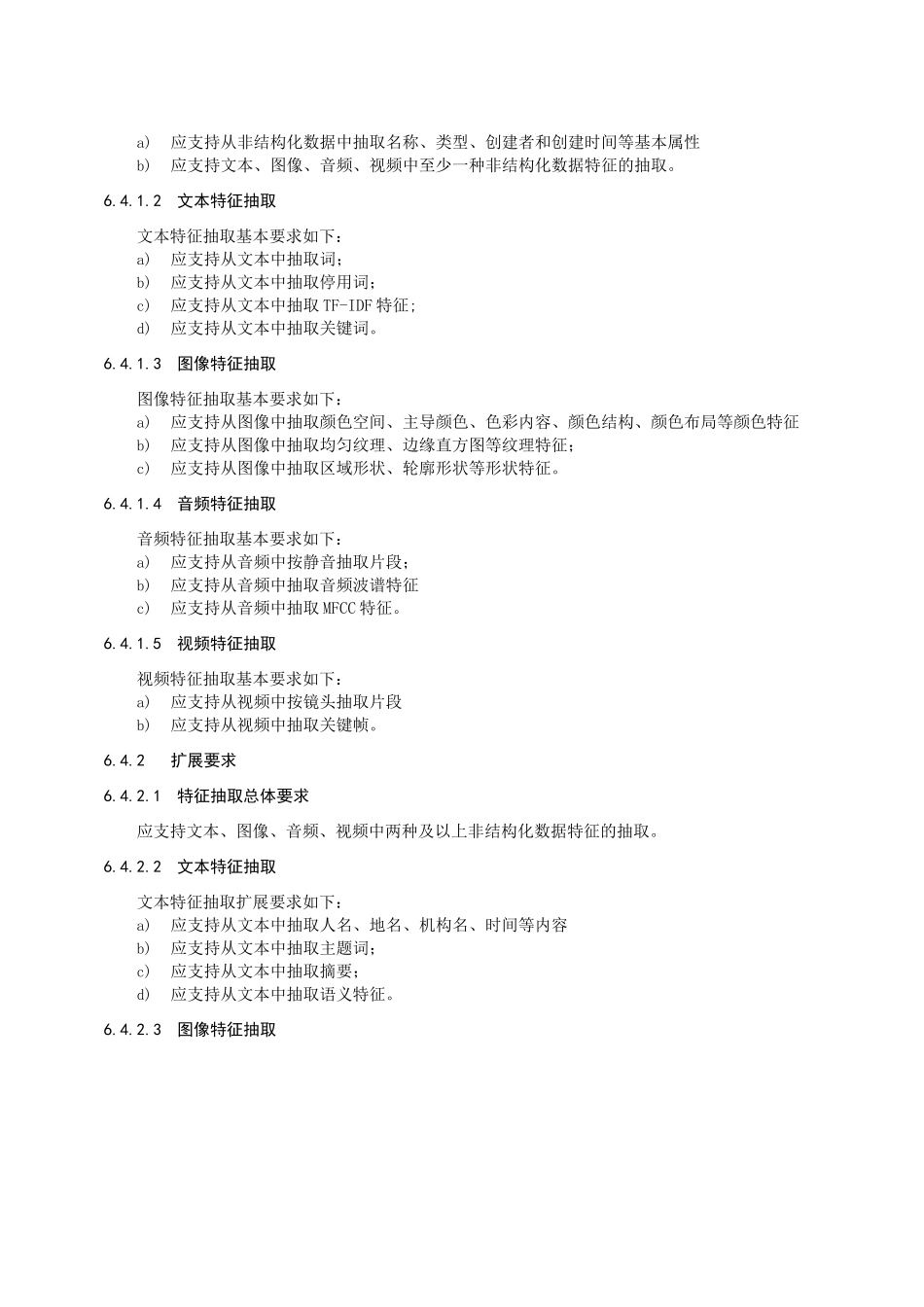 a) 应支持从非结构化数据中抽取名称、类型、创建者和创建时间等基本属性
b) 应支持文本、图像、音频、视频中至少一种非结构化数据特征的抽取。

6.4.1.2 文本特征抽取

文本特征抽取基本要求如下：
a) 应支持从文本中抽取词；
b) 应支持从文本中抽取停用词；
c) 应支持从文本中抽取 TF-IDF 特征；
d) 应支持从文本中抽取关键词。

6.4.1.3 图像特征抽取

图像特征抽取基本要求如下：
a) 应支持从图像中抽取颜色空间、主导颜色、色彩内容、颜色结构、颜色布局等颜色特征
b) 应支持从图像中抽取均匀纹理、边缘直方图等纹理特征；
c) 应支持从图像中抽取区域形状、轮廓形状等形状特征。

6.4.1.4 音频特征抽取

音频特征抽取基本要求如下：
a) 应支持从音频中按静音抽取片段；
b) 应支持从音频中抽取音频波谱特征
c) 应支持从音频中抽取 MFCC 特征。

6.4.1.5 视频特征抽取

视频特征抽取基本要求如下：
a) 应支持从视频中按镜头抽取片段
b) 应支持从视频中抽取关键帧。

6.4.2 扩展要求

6.4.2.1 特征抽取总体要求

应支持文本、图像、音频、视频中两种及以上非结构化数据特征的抽取。

6.4.2.2 文本特征抽取

文本特征抽取扩展要求如下：
a) 应支持从文本中抽取人名、地名、机构名、时间等内容
b) 应支持从文本中抽取主题词；
c) 应支持从文本中抽取摘要；
d) 应支持从文本中抽取语义特征。

6.4.2.3 图像特征抽取